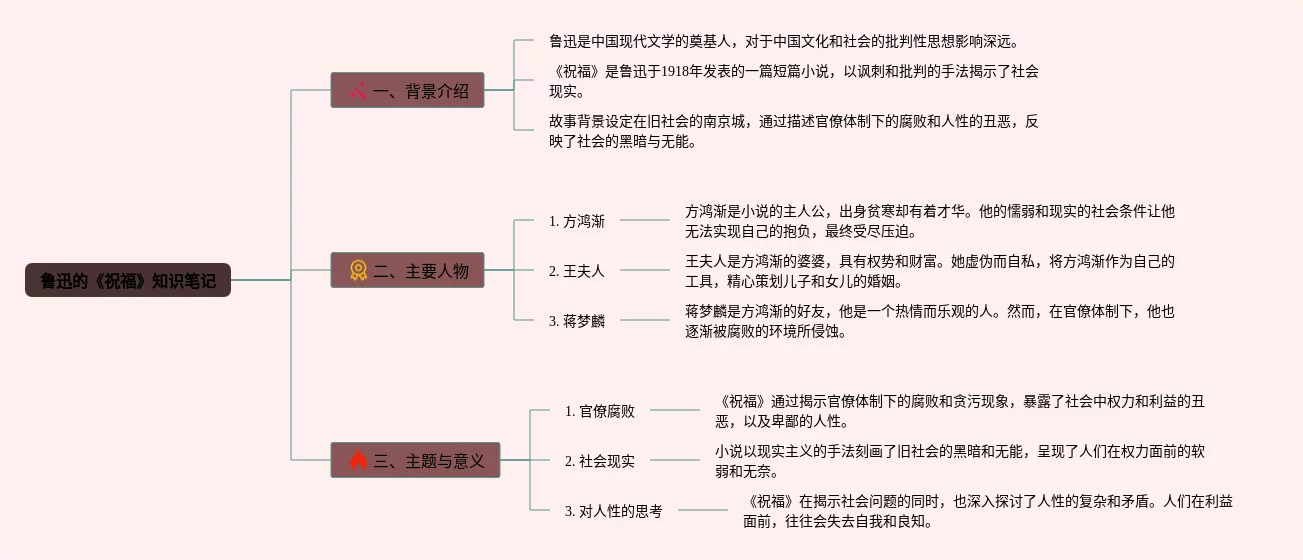 鲁迅的《祝福》知识笔记

一、背景介绍

鲁迅是中国现代文学的奠基人，对于中国文化和社会的批判性思想影响深远。

《祝福》是鲁迅于1918年发表的一篇短篇小说，以讽刺和批判的手法揭示了社会现实。

故事背景设定在旧社会的南京城，通过描述官僚体制下的腐败和人性的丑恶，反映了社会的黑暗与无能。

二、主要人物

1. 方鸿渐

方鸿渐是小说的主人公，出身贫寒却有着才华。他的懦弱和现实的社会条件让他无法实现自己的抱负，最终受尽压迫。

2. 王夫人

王夫人是方鸿渐的婆婆，具有权势和财富。她虚伪而自私，将方鸿渐作为自己的工具，精心策划儿子和女儿的婚姻。

3. 蒋梦麟

蒋梦麟是方鸿渐的好友，他是一个热情而乐观的人。然而，在官僚体制下，他也逐渐被腐败的环境所侵蚀。

三、主题与意义

1. 官僚腐败

《祝福》通过揭示官僚体制下的腐败和贪污现象，暴露了社会中权力和利益的丑恶，以及卑鄙的人性。

2. 社会现实

小说以现实主义的手法刻画了旧社会的黑暗和无能，呈现了人们在权力面前的软弱和无奈。

3. 对人性的思考

《祝福》在揭示社会问题的同时，也深入探讨了人性的复杂和矛盾。人们在利益面前，往往会失去自我和良知。